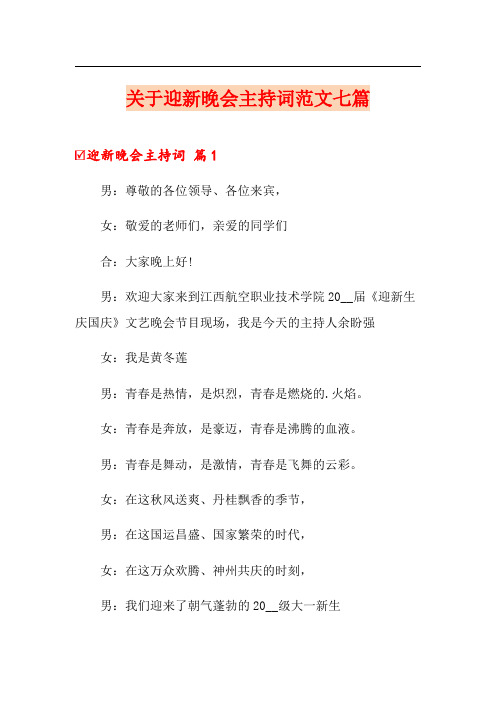 关于迎新晚会主持词范文七篇

☑迎新晚会主持词 篇1

男：尊敬的各位领导、各位来宾，

女：敬爱的老师们，亲爱的同学们

合：大家晚上好!

男：欢迎大家来到江西航空职业技术学院20__届《迎新生庆国庆》文艺晚会节目现场，我是今天的主持人余盼强

女：我是黄冬莲

男：青春是热情，是炽烈，青春是燃烧的.火焰。

女：青春是奔放，是豪迈，青春是沸腾的血液。

男：青春是舞动，是激情，青春是飞舞的云彩。

女：在这秋风送爽、丹桂飘香的季节，

男：在这国运昌盛、国家繁荣的时代，

女：在这万众欢腾、神州共庆的时刻，

男：我们迎来了朝气蓬勃的20__级大一新生